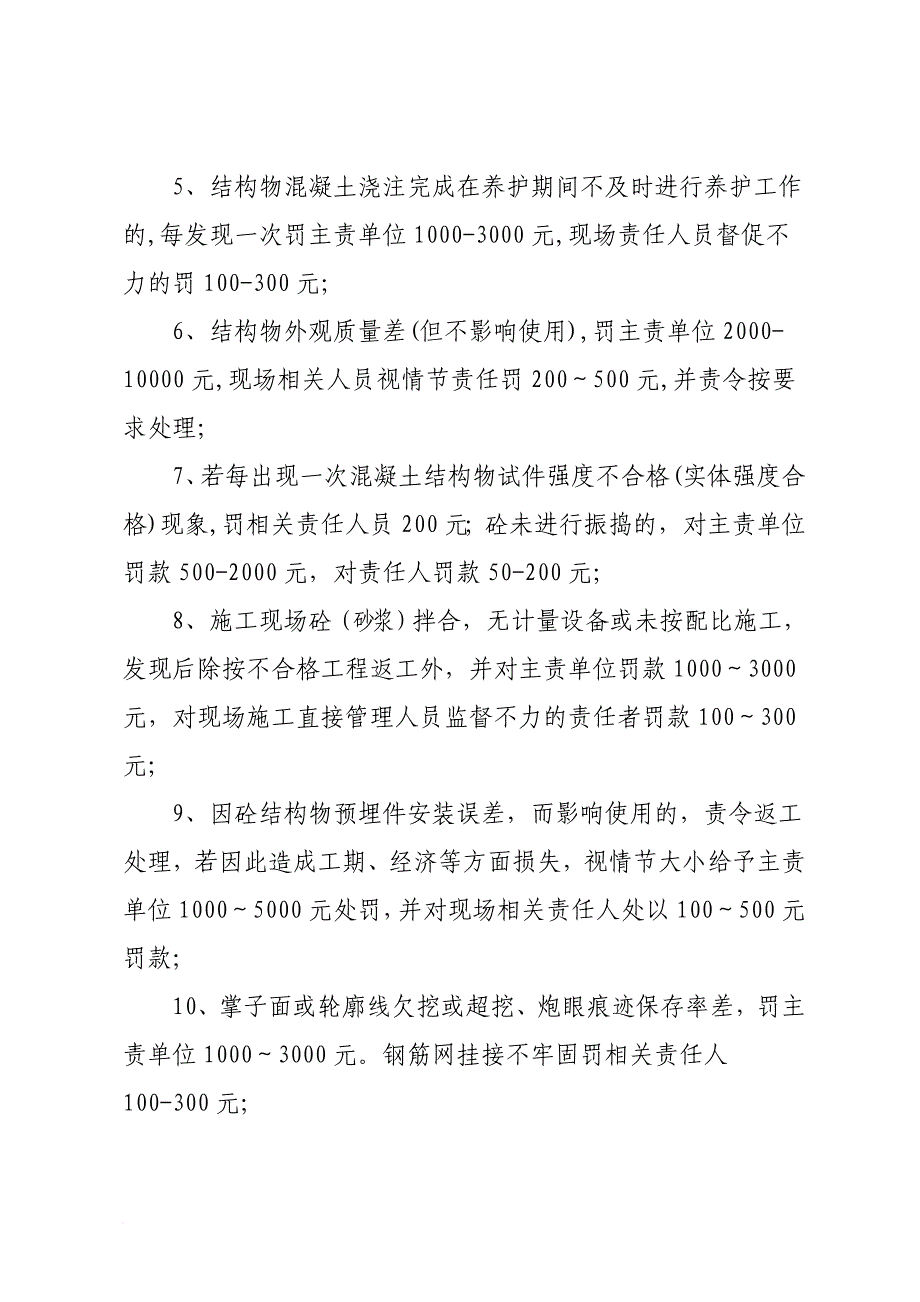 5、结构物混凝土浇注完成在养护期间不及时进行养护工作的,每发现一次罚主责单位 1000-3000 元,现场责任人员督促不力的罚 100-300 元;

6、结构物外观质量差(但不影响使用),罚主责单位 2000-10000 元,现场相关人员视情节责任罚 200～500 元,并责令按要求处理;

7、若每出现一次混凝土结构物试件强度不合格(实体强度合格)现象,罚相关责任人员 200 元; 砼未进行振捣的，对主责单位罚款 500-2000 元，对责任人罚款 50-200 元;

8、施工现场砼（砂浆）拌合，无计量设备或未按配比施工，发现后除按不合格工程返工外，并对主责单位罚款 1000～3000 元，对现场施工直接管理人员监督不力的责任者罚款 100～300 元;

9、因砼结构物预埋件安装误差，而影响使用的，责令返工处理，若因此造成工期、经济等方面损失，视情节大小给予主责单位 1000～5000 元处罚,并对现场相关责任人处以 100～500 元罚款;

10、掌子面或轮廓线欠挖或超挖、炮眼痕迹保存率差，罚主责单位 1000～3000 元。钢筋网挂接不牢固罚相关责任人 100-300 元;